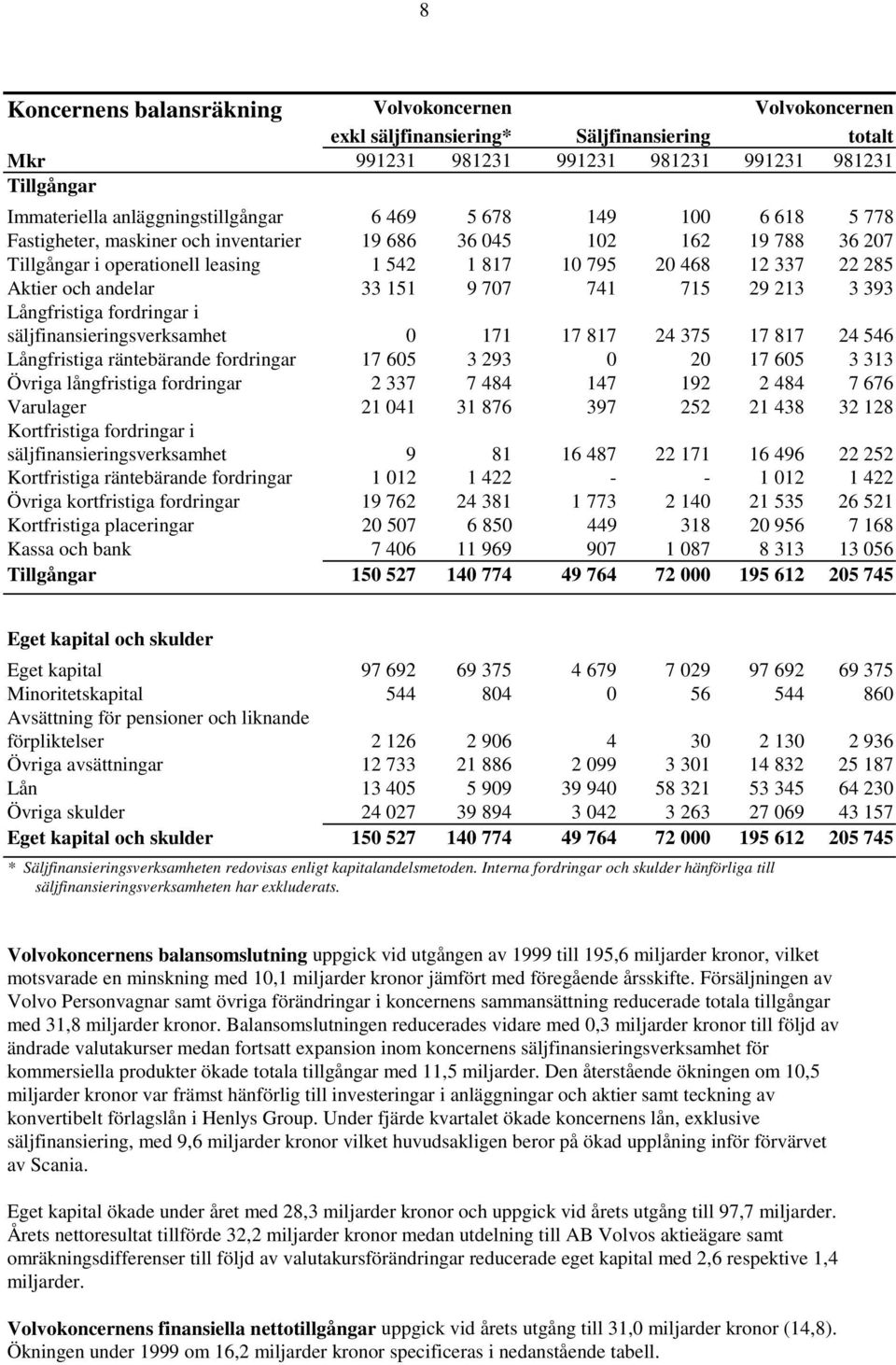 8

| Koncernens balansräkning | Volvokoncernen exkl säljfinansiering* | | Säljfinansiering | | Volvokoncernen totalt | |
|---|---|---|---|---|---|---|
| Mkr | 991231 | 981231 | 991231 | 981231 | 991231 | 981231 |
| Tillgångar | | | | | | |
| Immateriella anläggningstillgångar | 6 469 | 5 678 | 149 | 100 | 6 618 | 5 778 |
| Fastigheter, maskiner och inventarier | 19 686 | 36 045 | 102 | 162 | 19 788 | 36 207 |
| Tillgångar i operationell leasing | 1 542 | 1 817 | 10 795 | 20 468 | 12 337 | 22 285 |
| Aktier och andelar | 33 151 | 9 707 | 741 | 715 | 29 213 | 3 393 |
| Långfristiga fordringar i säljfinansieringsverksamhet | 0 | 171 | 17 817 | 24 375 | 17 817 | 24 546 |
| Långfristiga räntebärande fordringar | 17 605 | 3 293 | 0 | 20 | 17 605 | 3 313 |
| Övriga långfristiga fordringar | 2 337 | 7 484 | 147 | 192 | 2 484 | 7 676 |
| Varulager | 21 041 | 31 876 | 397 | 252 | 21 438 | 32 128 |
| Kortfristiga fordringar i säljfinansieringsverksamhet | 9 | 81 | 16 487 | 22 171 | 16 496 | 22 252 |
| Kortfristiga räntebärande fordringar | 1 012 | 1 422 | - | - | 1 012 | 1 422 |
| Övriga kortfristiga fordringar | 19 762 | 24 381 | 1 773 | 2 140 | 21 535 | 26 521 |
| Kortfristiga placeringar | 20 507 | 6 850 | 449 | 318 | 20 956 | 7 168 |
| Kassa och bank | 7 406 | 11 969 | 907 | 1 087 | 8 313 | 13 056 |
| Tillgångar | 150 527 | 140 774 | 49 764 | 72 000 | 195 612 | 205 745 |
| Eget kapital och skulder | | | | | | |
| Eget kapital | 97 692 | 69 375 | 4 679 | 7 029 | 97 692 | 69 375 |
| Minoritetskapital | 544 | 804 | 0 | 56 | 544 | 860 |
| Avsättning för pensioner och liknande förpliktelser | 2 126 | 2 906 | 4 | 30 | 2 130 | 2 936 |
| Övriga avsättningar | 12 733 | 21 886 | 2 099 | 3 301 | 14 832 | 25 187 |
| Lån | 13 405 | 5 909 | 39 940 | 58 321 | 53 345 | 64 230 |
| Övriga skulder | 24 027 | 39 894 | 3 042 | 3 263 | 27 069 | 43 157 |
| Eget kapital och skulder | 150 527 | 140 774 | 49 764 | 72 000 | 195 612 | 205 745 |

* Säljfinansieringsverksamheten redovisas enligt kapitalandelsmetoden. Interna fordringar och skulder hänförliga till säljfinansieringsverksamheten har exkluderats.

Volvokoncernens balansomslutning uppgick vid utgången av 1999 till 195,6 miljarder kronor, vilket motsvarade en minskning med 10,1 miljarder kronor jämfört med föregående årsskifte. Försäljningen av Volvo Personvagnar samt övriga förändringar i koncernens sammansättning reducerade totala tillgångar med 31,8 miljarder kronor. Balansomslutningen reducerades vidare med 0,3 miljarder kronor till följd av ändrade valutakurser medan fortsatt expansion inom koncernens säljfinansieringsverksamhet för kommersiella produkter ökade totala tillgångar med 11,5 miljarder. Den återstående ökningen om 10,5 miljarder kronor var främst hänförlig till investeringar i anläggningar och aktier samt teckning av konvertibelt förlagslån i Henlys Group. Under fjärde kvartalet ökade koncernens lån, exklusive säljfinansiering, med 9,6 miljarder kronor vilket huvudsakligen beror på ökad upplåning inför förvärvet av Scania.

Eget kapital ökade under året med 28,3 miljarder kronor och uppgick vid årets utgång till 97,7 miljarder. Årets nettoresultat tillförde 32,2 miljarder kronor medan utdelning till AB Volvos aktieägare samt omräkningsdifferenser till följd av valutakursförändringar reducerade eget kapital med 2,6 respektive 1,4 miljarder.

Volvokoncernens finansiella nettotillgångar uppgick vid årets utgång till 31,0 miljarder kronor (14,8). Ökningen under 1999 om 16,2 miljarder kronor specificeras i nedanstående tabell.